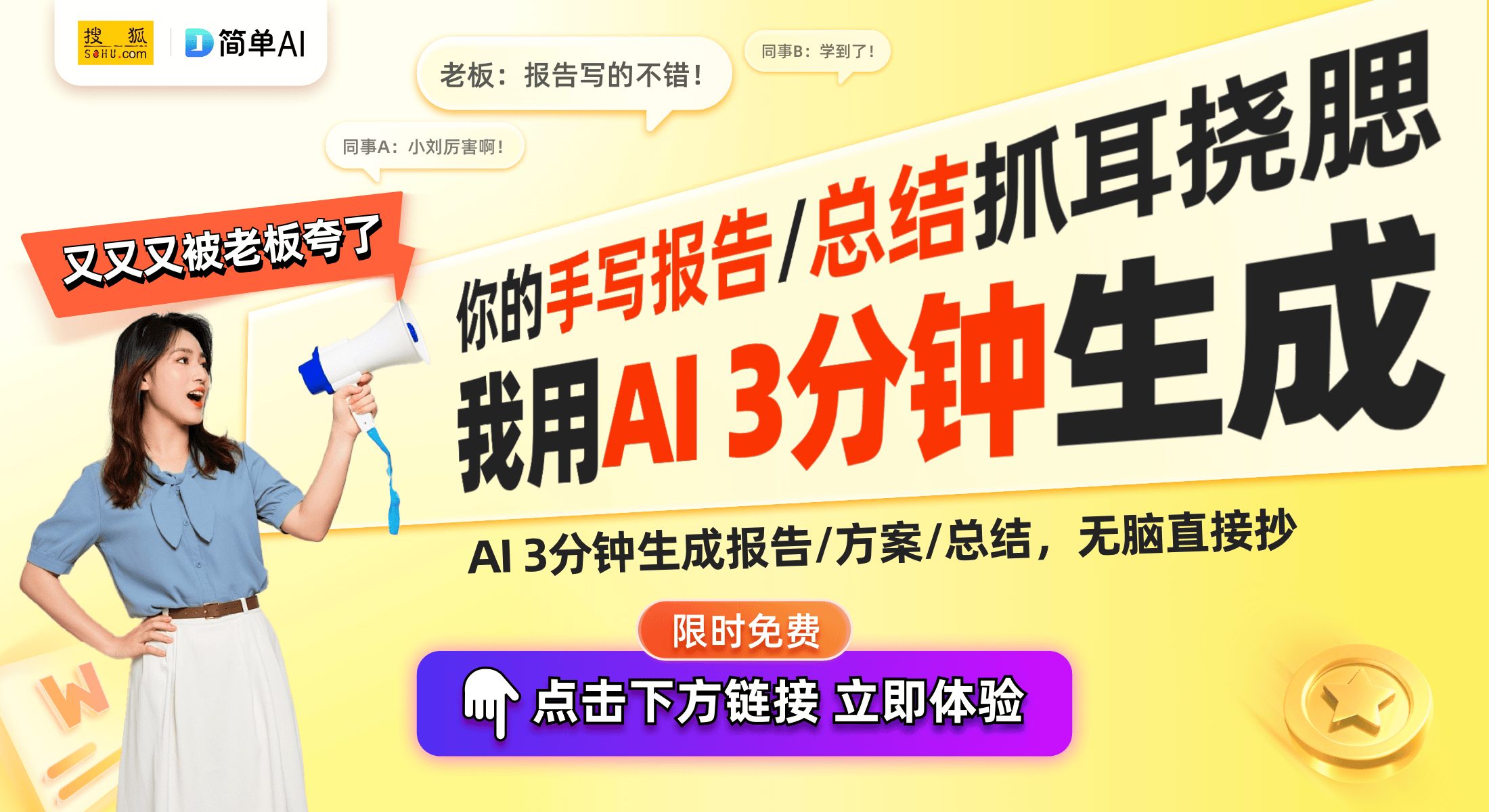 搜狐 SOHU.com
简单AI

老板：报告写的不错！

同事B：学到了！

同事A：小刘厉害啊！

又又又被老板夸了

你的手写报告/总结抓耳挠腮
我用AI 3分钟生成

AI 3分钟生成报告/方案/总结，无脑直接抄

限时免费

点击下方链接 立即体验

W